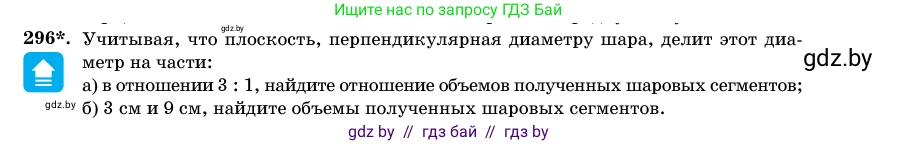 Ищите нас по запросу ГДЗ Бай

gdz.by

296*. Учитывая, что плоскость, перпендикулярная диаметру шара, делит этот диаметр на части:

gdz.by

а) в отношении 3 : 1, найдите отношение объемов полученных шаровых сегментов;

gdz.by

б) 3 см и 9 см, найдите объемы полученных шаровых сегментов.

gdz by // гдз бай // гдз by